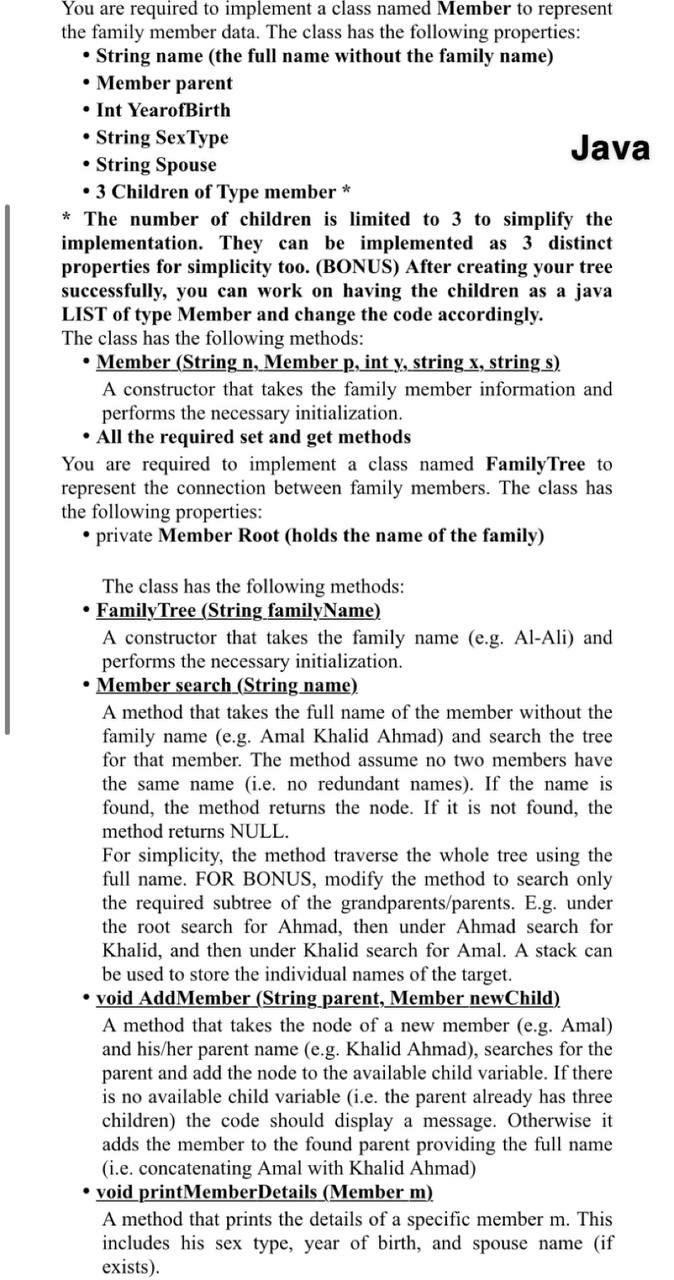 You are required to implement a class named Member to represent the family member data. The class has the following properties:
• String name (the full name without the family name)
• Member parent
• Int YearofBirth
• String SexType
• String Spouse
• 3 Children of Type member *

Java

* The number of children is limited to 3 to simplify the implementation. They can be implemented as 3 distinct properties for simplicity too. (BONUS) After creating your tree successfully, you can work on having the children as a java LIST of type Member and change the code accordingly.
The class has the following methods:
• Member (String n, Member p, int y, string x, string s)
A constructor that takes the family member information and performs the necessary initialization.
• All the required set and get methods
You are required to implement a class named FamilyTree to represent the connection between family members. The class has the following properties:
• private Member Root (holds the name of the family)

The class has the following methods:
• FamilyTree (String familyName)
A constructor that takes the family name (e.g. Al-Ali) and performs the necessary initialization.
• Member search (String name)
A method that takes the full name of the member without the family name (e.g. Amal Khalid Ahmad) and search the tree for that member. The method assume no two members have the same name (i.e. no redundant names). If the name is found, the method returns the node. If it is not found, the method returns NULL.
For simplicity, the method traverse the whole tree using the full name. FOR BONUS, modify the method to search only the required subtree of the grandparents/parents. E.g. under the root search for Ahmad, then under Ahmad search for Khalid, and then under Khalid search for Amal. A stack can be used to store the individual names of the target.
• void AddMember (String parent, Member newChild)
A method that takes the node of a new member (e.g. Amal) and his/her parent name (e.g. Khalid Ahmad), searches for the parent and add the node to the available child variable. If there is no available child variable (i.e. the parent already has three children) the code should display a message. Otherwise it adds the member to the found parent providing the full name (i.e. concatenating Amal with Khalid Ahmad)
• void printMemberDetails (Member m)
A method that prints the details of a specific member m. This includes his sex type, year of birth, and spouse name (if exists).